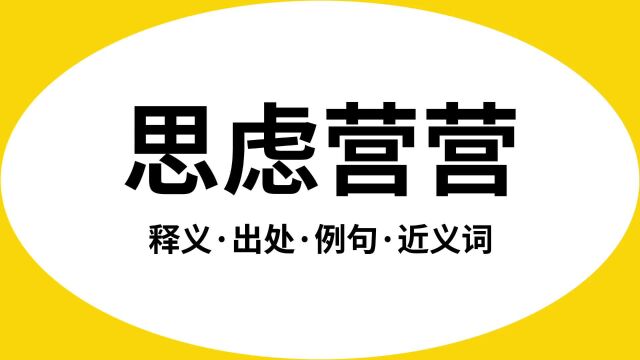 思虑营营

释义·出处·例句·近义词